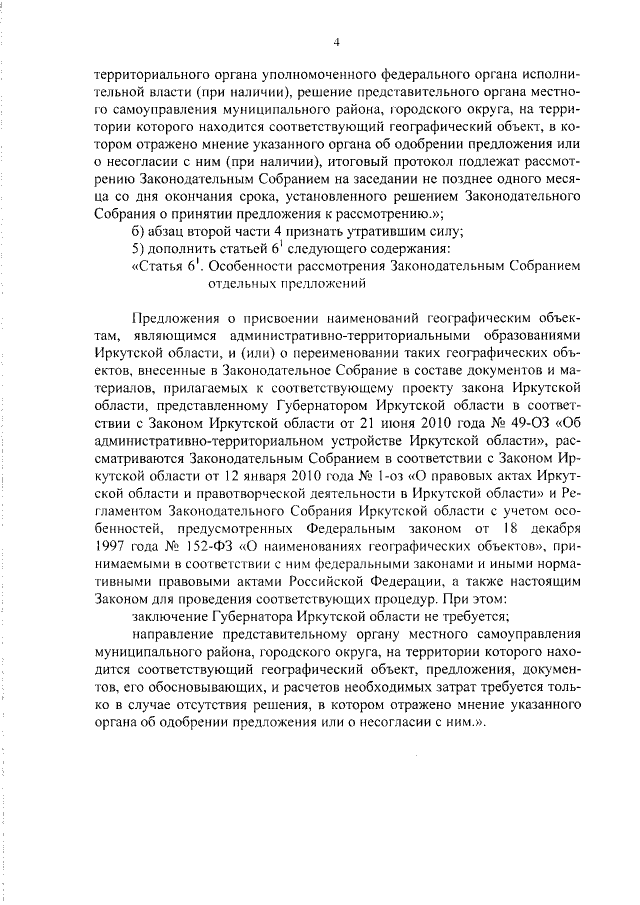 4

территориального органа уполномоченного федерального органа исполнительной власти (при наличии), решение представительного органа местного самоуправления муниципального района, городского округа, на территории которого находится соответствующий географический объект, в котором отражено мнение указанного органа об одобрении предложения или о несогласии с ним (при наличии), итоговый протокол подлежат рассмотрению Законодательным Собранием на заседании не позднее одного месяца со дня окончания срока, установленного решением Законодательного Собрания о принятии предложения к рассмотрению.»;

б) абзац второй части 4 признать утратившим силу;

5) дополнить статьей $6^1$ следующего содержания:

«Статья $6^1$. Особенности рассмотрения Законодательным Собранием отдельных предложений

Предложения о присвоении наименований географическим объектам, являющимся административно-территориальными образованиями Иркутской области, и (или) о переименовании таких географических объектов, внесенные в Законодательное Собрание в составе документов и материалов, прилагаемых к соответствующему проекту закона Иркутской области, представленному Губернатором Иркутской области в соответствии с Законом Иркутской области от 21 июня 2010 года № 49-ОЗ «Об административно-территориальном устройстве Иркутской области», рассматриваются Законодательным Собранием в соответствии с Законом Иркутской области от 12 января 2010 года № 1-оз «О правовых актах Иркутской области и правотворческой деятельности в Иркутской области» и Регламентом Законодательного Собрания Иркутской области с учетом особенностей, предусмотренных Федеральным законом от 18 декабря 1997 года № 152-ФЗ «О наименованиях географических объектов», принимаемыми в соответствии с ним федеральными законами и иными нормативными правовыми актами Российской Федерации, а также настоящим Законом для проведения соответствующих процедур. При этом:

заключение Губернатора Иркутской области не требуется;

направление представительному органу местного самоуправления муниципального района, городского округа, на территории которого находится соответствующий географический объект, предложения, документов, его обосновывающих, и расчетов необходимых затрат требуется только в случае отсутствия решения, в котором отражено мнение указанного органа об одобрении предложения или о несогласии с ним.».